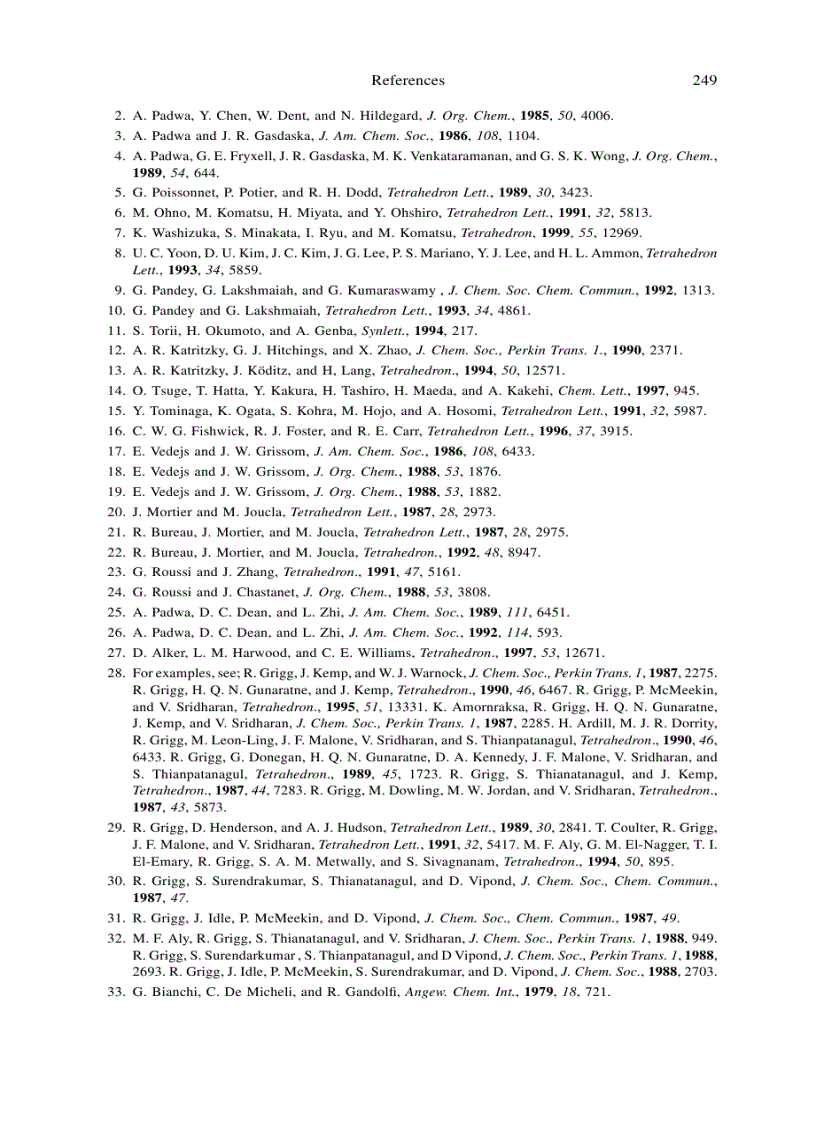 References 249

2. A. Padwa, Y. Chen, W. Dent, and N. Hildegard, J. Org. Chem., 1985, 50, 4006.
3. A. Padwa and J. R. Gasdaska, J. Am. Chem. Soc., 1986, 108, 1104.
4. A. Padwa, G. E. Fryxell, J. R. Gasdaska, M. K. Venkataramanan, and G. S. K. Wong, J. Org. Chem., 1989, 54, 644.
5. G. Poissonnet, P. Potier, and R. H. Dodd, Tetrahedron Lett., 1989, 30, 3423.
6. M. Ohno, M. Komatsu, H. Miyata, and Y. Ohshiro, Tetrahedron Lett., 1991, 32, 5813.
7. K. Washizuka, S. Minakata, I. Ryu, and M. Komatsu, Tetrahedron, 1999, 55, 12969.
8. U. C. Yoon, D. U. Kim, J. C. Kim, J. G. Lee, P. S. Mariano, Y. J. Lee, and H. L. Ammon, Tetrahedron Lett., 1993, 34, 5859.
9. G. Pandey, G. Lakshmaiah, and G. Kumaraswamy , J. Chem. Soc. Chem. Commun., 1992, 1313.
10. G. Pandey and G. Lakshmaiah, Tetrahedron Lett., 1993, 34, 4861.
11. S. Torii, H. Okumoto, and A. Genba, Synlett., 1994, 217.
12. A. R. Katritzky, G. J. Hitchings, and X. Zhao, J. Chem. Soc., Perkin Trans. 1., 1990, 2371.
13. A. R. Katritzky, J. Köditz, and H, Lang, Tetrahedron., 1994, 50, 12571.
14. O. Tsuge, T. Hatta, Y. Kakura, H. Tashiro, H. Maeda, and A. Kakehi, Chem. Lett., 1997, 945.
15. Y. Tominaga, K. Ogata, S. Kohra, M. Hojo, and A. Hosomi, Tetrahedron Lett., 1991, 32, 5987.
16. C. W. G. Fishwick, R. J. Foster, and R. E. Carr, Tetrahedron Lett., 1996, 37, 3915.
17. E. Vedejs and J. W. Grissom, J. Am. Chem. Soc., 1986, 108, 6433.
18. E. Vedejs and J. W. Grissom, J. Org. Chem., 1988, 53, 1876.
19. E. Vedejs and J. W. Grissom, J. Org. Chem., 1988, 53, 1882.
20. J. Mortier and M. Joucla, Tetrahedron Lett., 1987, 28, 2973.
21. R. Bureau, J. Mortier, and M. Joucla, Tetrahedron Lett., 1987, 28, 2975.
22. R. Bureau, J. Mortier, and M. Joucla, Tetrahedron., 1992, 48, 8947.
23. G. Roussi and J. Zhang, Tetrahedron., 1991, 47, 5161.
24. G. Roussi and J. Chastanet, J. Org. Chem., 1988, 53, 3808.
25. A. Padwa, D. C. Dean, and L. Zhi, J. Am. Chem. Soc., 1989, 111, 6451.
26. A. Padwa, D. C. Dean, and L. Zhi, J. Am. Chem. Soc., 1992, 114, 593.
27. D. Alker, L. M. Harwood, and C. E. Williams, Tetrahedron., 1997, 53, 12671.
28. For examples, see; R. Grigg, J. Kemp, and W. J. Warnock, J. Chem. Soc., Perkin Trans. 1, 1987, 2275. R. Grigg, H. Q. N. Gunaratne, and J. Kemp, Tetrahedron., 1990, 46, 6467. R. Grigg, P. McMeekin, and V. Sridharan, Tetrahedron., 1995, 51, 13331. K. Amornraksa, R. Grigg, H. Q. N. Gunaratne, J. Kemp, and V. Sridharan, J. Chem. Soc., Perkin Trans. 1, 1987, 2285. H. Ardill, M. J. R. Dorrity, R. Grigg, M. Leon-Ling, J. F. Malone, V. Sridharan, and S. Thianpatanagul, Tetrahedron., 1990, 46, 6433. R. Grigg, G. Donegan, H. Q. N. Gunaratne, D. A. Kennedy, J. F. Malone, V. Sridharan, and S. Thianpatanagul, Tetrahedron., 1989, 45, 1723. R. Grigg, S. Thianatanagul, and J. Kemp, Tetrahedron., 1987, 44, 7283. R. Grigg, M. Dowling, M. W. Jordan, and V. Sridharan, Tetrahedron., 1987, 43, 5873.
29. R. Grigg, D. Henderson, and A. J. Hudson, Tetrahedron Lett., 1989, 30, 2841. T. Coulter, R. Grigg, J. F. Malone, and V. Sridharan, Tetrahedron Lett., 1991, 32, 5417. M. F. Aly, G. M. El-Nagger, T. I. El-Emary, R. Grigg, S. A. M. Metwally, and S. Sivagnanam, Tetrahedron., 1994, 50, 895.
30. R. Grigg, S. Surendrakumar, S. Thianatanagul, and D. Vipond, J. Chem. Soc., Chem. Commun., 1987, 47.
31. R. Grigg, J. Idle, P. McMeekin, and D. Vipond, J. Chem. Soc., Chem. Commun., 1987, 49.
32. M. F. Aly, R. Grigg, S. Thianatanagul, and V. Sridharan, J. Chem. Soc., Perkin Trans. 1, 1988, 949. R. Grigg, S. Surendarkumar , S. Thianpatanagul, and D Vipond, J. Chem. Soc., Perkin Trans. 1, 1988, 2693. R. Grigg, J. Idle, P. McMeekin, S. Surendrakumar, and D. Vipond, J. Chem. Soc., 1988, 2703.
33. G. Bianchi, C. De Micheli, and R. Gandolfi, Angew. Chem. Int., 1979, 18, 721.